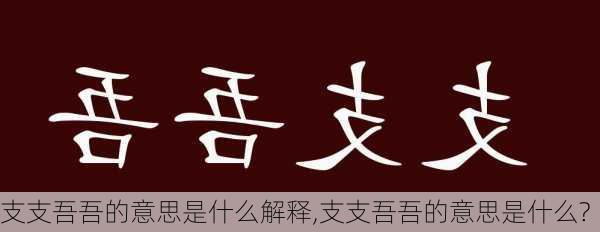 吾吾支支

支支吾吾的意思是什么解释,支支吾吾的意思是什么?